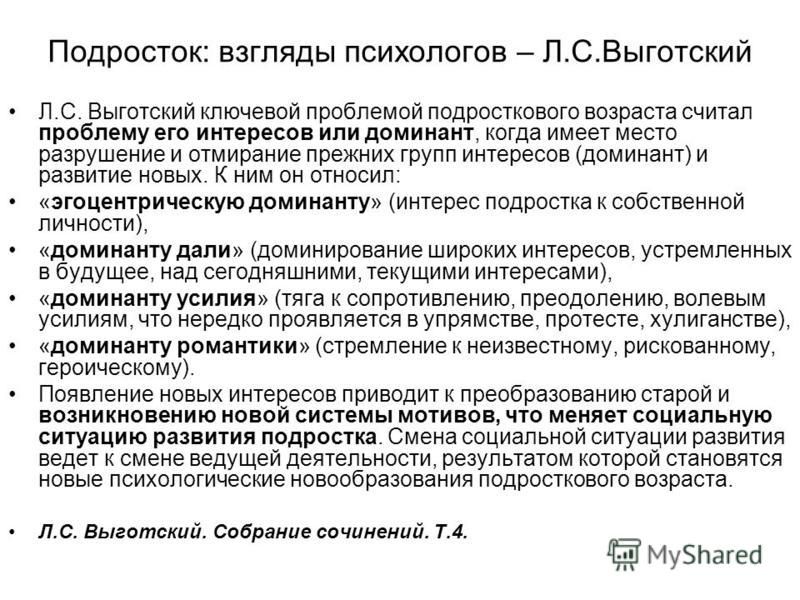 Подросток: взгляды психологов – Л.С.Выготский

• Л.С. Выготский ключевой проблемой подросткового возраста считал проблему его интересов или доминант, когда имеет место разрушение и отмирание прежних групп интересов (доминант) и развитие новых. К ним он относил:
• «эгоцентрическую доминанту» (интерес подростка к собственной личности),
• «доминанту дали» (доминирование широких интересов, устремленных в будущее, над сегодняшними, текущими интересами),
• «доминанту усилия» (тяга к сопротивлению, преодолению, волевым усилиям, что нередко проявляется в упрямстве, протесте, хулиганстве),
• «доминанту романтики» (стремление к неизвестному, рискованному, героическому).
• Появление новых интересов приводит к преобразованию старой и возникновению новой системы мотивов, что меняет социальную ситуацию развития подростка. Смена социальной ситуации развития ведет к смене ведущей деятельности, результатом которой становятся новые психологические новообразования подросткового возраста.

• Л.С. Выготский. Собрание сочинений. Т.4.

MyShared